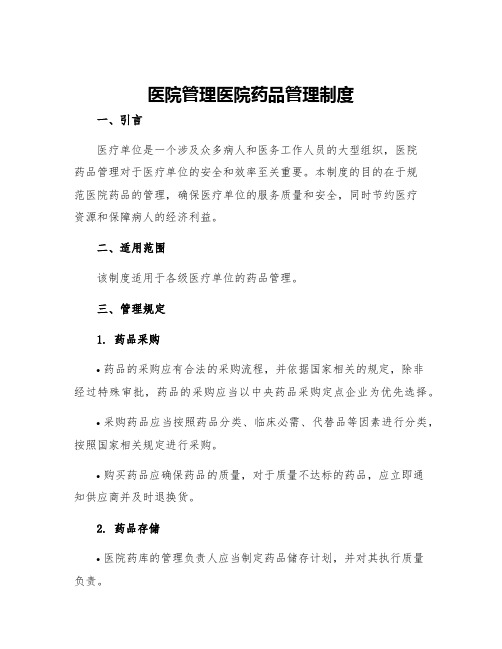 医院管理医院药品管理制度

一、引言

医疗单位是一个涉及众多病人和医务工作人员的大型组织，医院药品管理对于医疗单位的安全和效率至关重要。本制度的目的在于规范医院药品的管理，确保医疗单位的服务质量和安全，同时节约医疗资源和保障病人的经济利益。

二、适用范围

该制度适用于各级医疗单位的药品管理。

三、管理规定

1. 药品采购

• 药品的采购应有合法的采购流程，并依据国家相关的规定，除非经过特殊审批，药品的采购应当以中央药品采购定点企业为优先选择。

• 采购药品应当按照药品分类、临床必需、代替品等因素进行分类，按照国家相关规定进行采购。

• 购买药品应确保药品的质量，对于质量不达标的药品，应立即通知供应商并及时退换货。

2. 药品存储

• 医院药库的管理负责人应当制定药品储存计划，并对其执行质量负责。